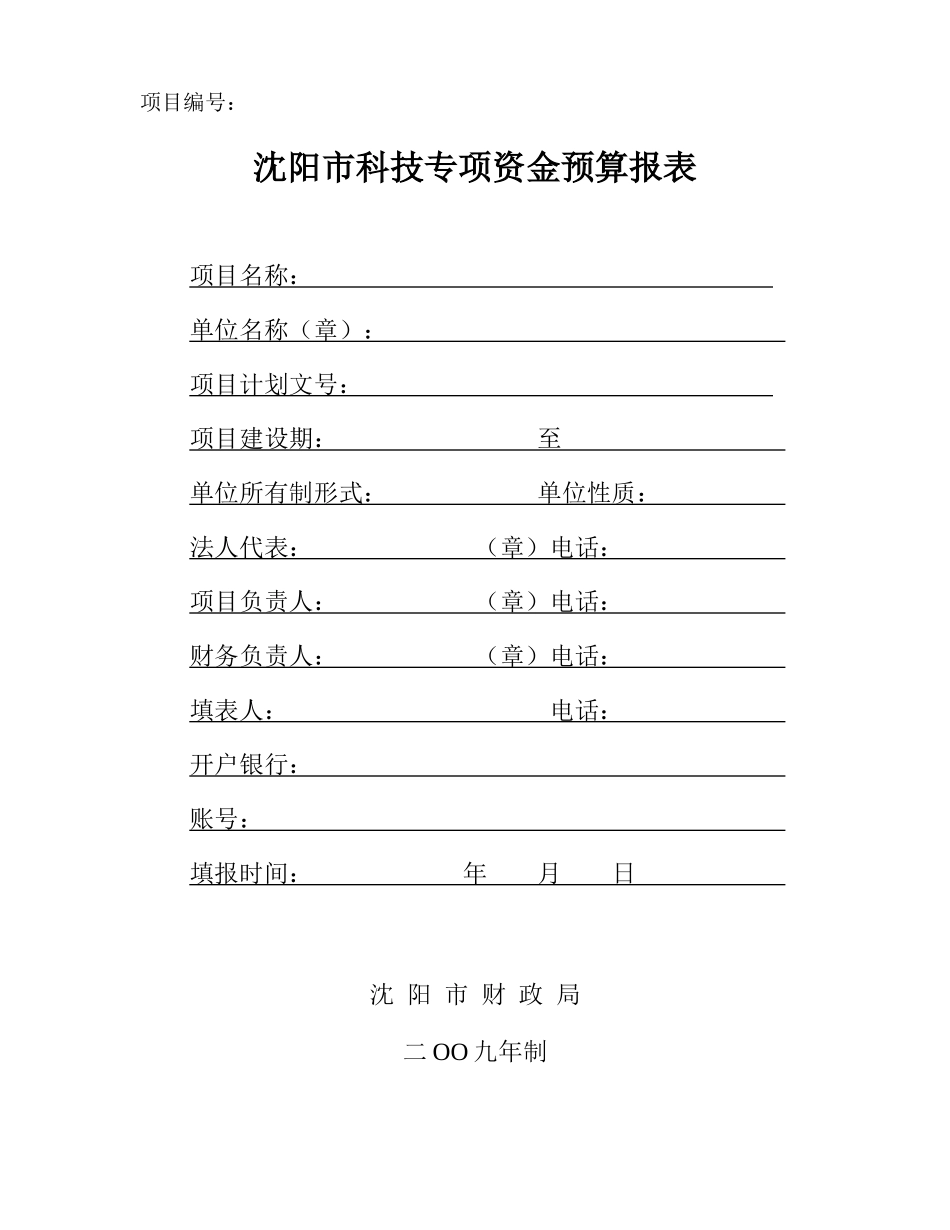 项目编号：

沈阳市科技专项资金预算报表

项目名称：

单位名称（章）：

项目计划文号：

项目建设期： 至

单位所有制形式： 单位性质：

法人代表： （章）电话：

项目负责人： （章）电话：

财务负责人： （章）电话：

填表人： 电话：

开户银行：

账号：

填报时间： 年 月 日

沈 阳 市 财 政 局

二OO九年制